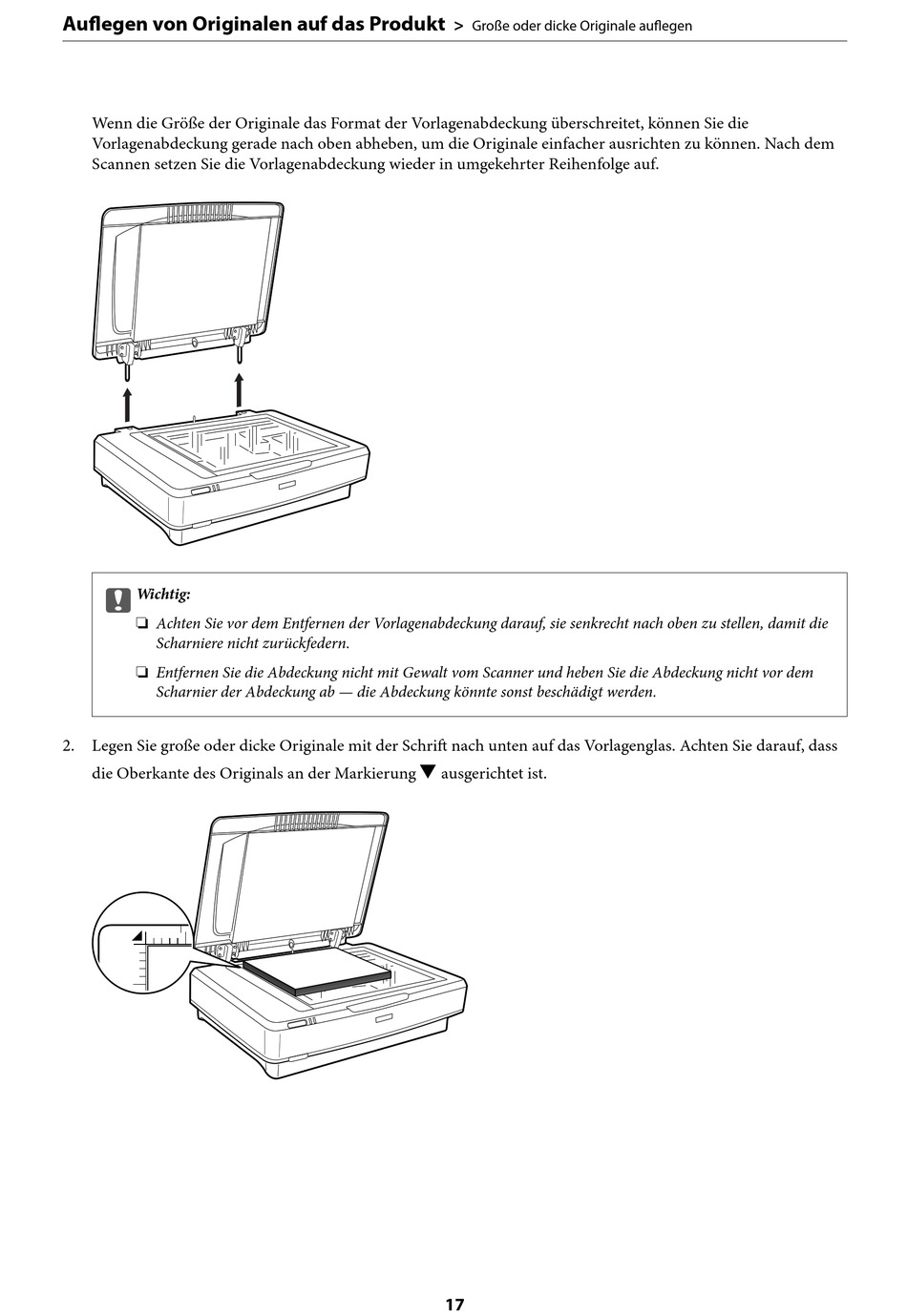 Auflegen von Originalen auf das Produkt > Große oder dicke Originale auflegen

Wenn die Größe der Originale das Format der Vorlagenabdeckung überschreitet, können Sie die Vorlagenabdeckung gerade nach oben abheben, um die Originale einfacher ausrichten zu können. Nach dem Scannen setzen Sie die Vorlagenabdeckung wieder in umgekehrter Reihenfolge auf.

Wichtig:

❏ Achten Sie vor dem Entfernen der Vorlagenabdeckung darauf, sie senkrecht nach oben zu stellen, damit die Scharniere nicht zurückfedern.

❏ Entfernen Sie die Abdeckung nicht mit Gewalt vom Scanner und heben Sie die Abdeckung nicht vor dem Scharnier der Abdeckung ab — die Abdeckung könnte sonst beschädigt werden.

2. Legen Sie große oder dicke Originale mit der Schrift nach unten auf das Vorlagenglas. Achten Sie darauf, dass die Oberkante des Originals an der Markierung ▼ ausgerichtet ist.

17